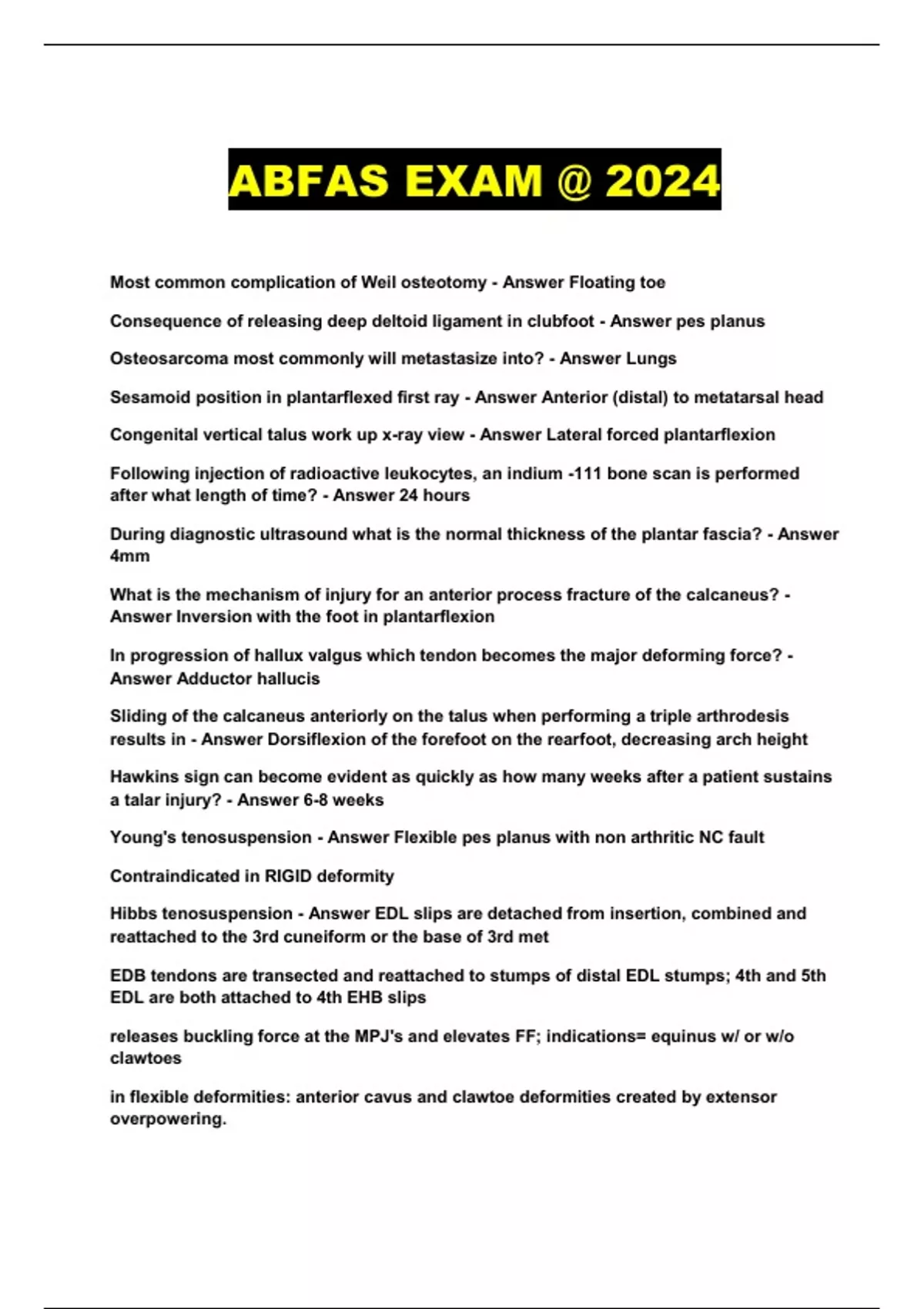 ABFAS EXAM @ 2024

Most common complication of Weil osteotomy - Answer Floating toe

Consequence of releasing deep deltoid ligament in clubfoot - Answer pes planus

Osteosarcoma most commonly will metastasize into? - Answer Lungs

Sesamoid position in plantarflexed first ray - Answer Anterior (distal) to metatarsal head

Congenital vertical talus work up x-ray view - Answer Lateral forced plantarflexion

Following injection of radioactive leukocytes, an indium -111 bone scan is performed after what length of time? - Answer 24 hours

During diagnostic ultrasound what is the normal thickness of the plantar fascia? - Answer 4mm

What is the mechanism of injury for an anterior process fracture of the calcaneus? - Answer Inversion with the foot in plantarflexion

In progression of hallux valgus which tendon becomes the major deforming force? - Answer Adductor hallucis

Sliding of the calcaneus anteriorly on the talus when performing a triple arthrodesis results in - Answer Dorsiflexion of the forefoot on the rearfoot, decreasing arch height

Hawkins sign can become evident as quickly as how many weeks after a patient sustains a talar injury? - Answer 6-8 weeks

Young's tenosuspension - Answer Flexible pes planus with non arthritic NC fault

Contraindicated in RIGID deformity

Hibbs tenosuspension - Answer EDL slips are detached from insertion, combined and reattached to the 3rd cuneiform or the base of 3rd met

EDB tendons are transected and reattached to stumps of distal EDL stumps; 4th and 5th EDL are both attached to 4th EHB slips

releases buckling force at the MPJ's and elevates FF; indications= equinus w/ or w/o clawtoes

in flexible deformities: anterior cavus and clawtoe deformities created by extensor overpowering.